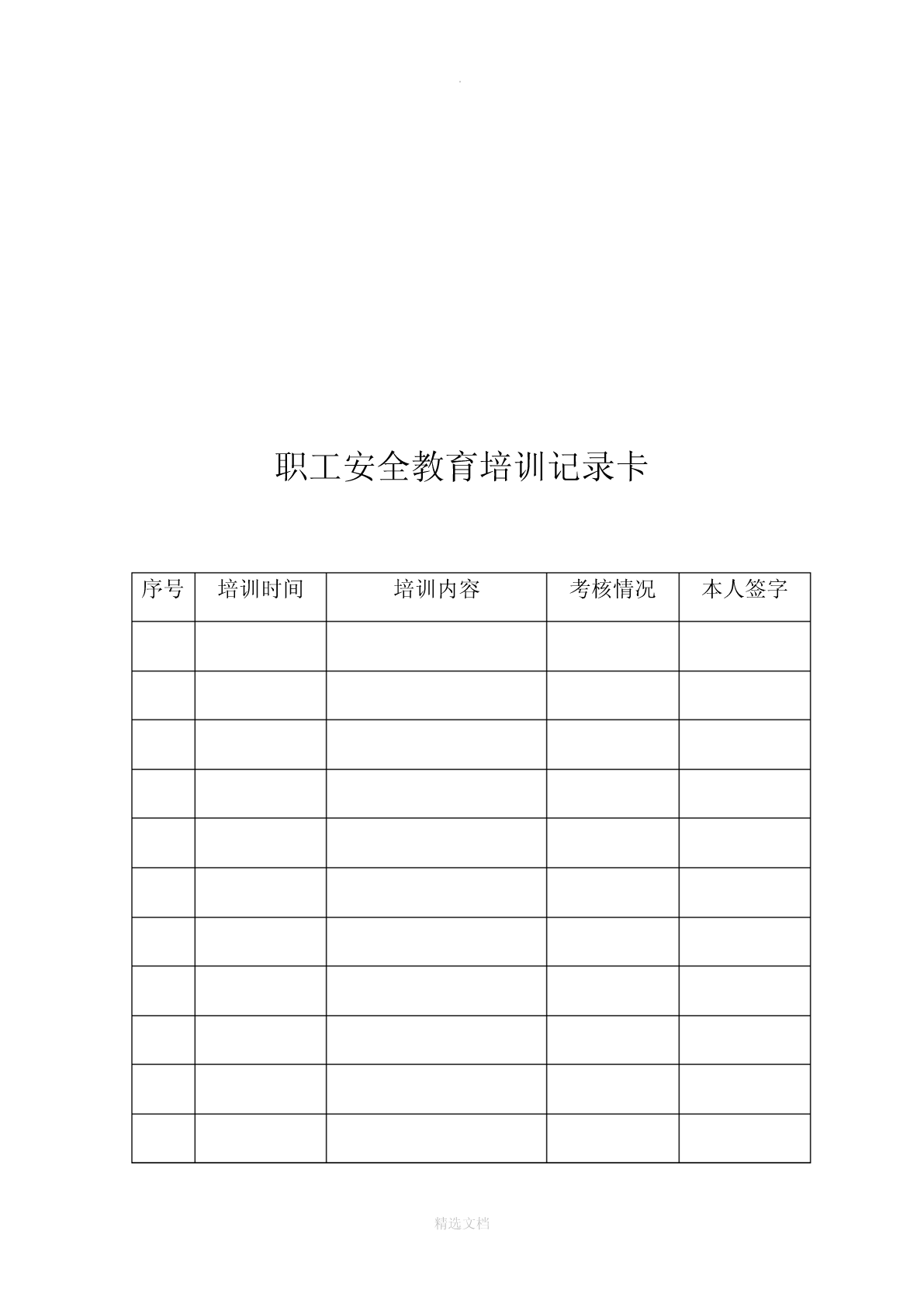 .

职工安全教育培训记录卡

| 序号 | 培训时间 | 培训内容 | 考核情况 | 本人签字 |
|---|---|---|---|---|
| | | | | |
| | | | | |
| | | | | |
| | | | | |
| | | | | |
| | | | | |
| | | | | |
| | | | | |
| | | | | |
| | | | | |
| | | | | |

精选文档